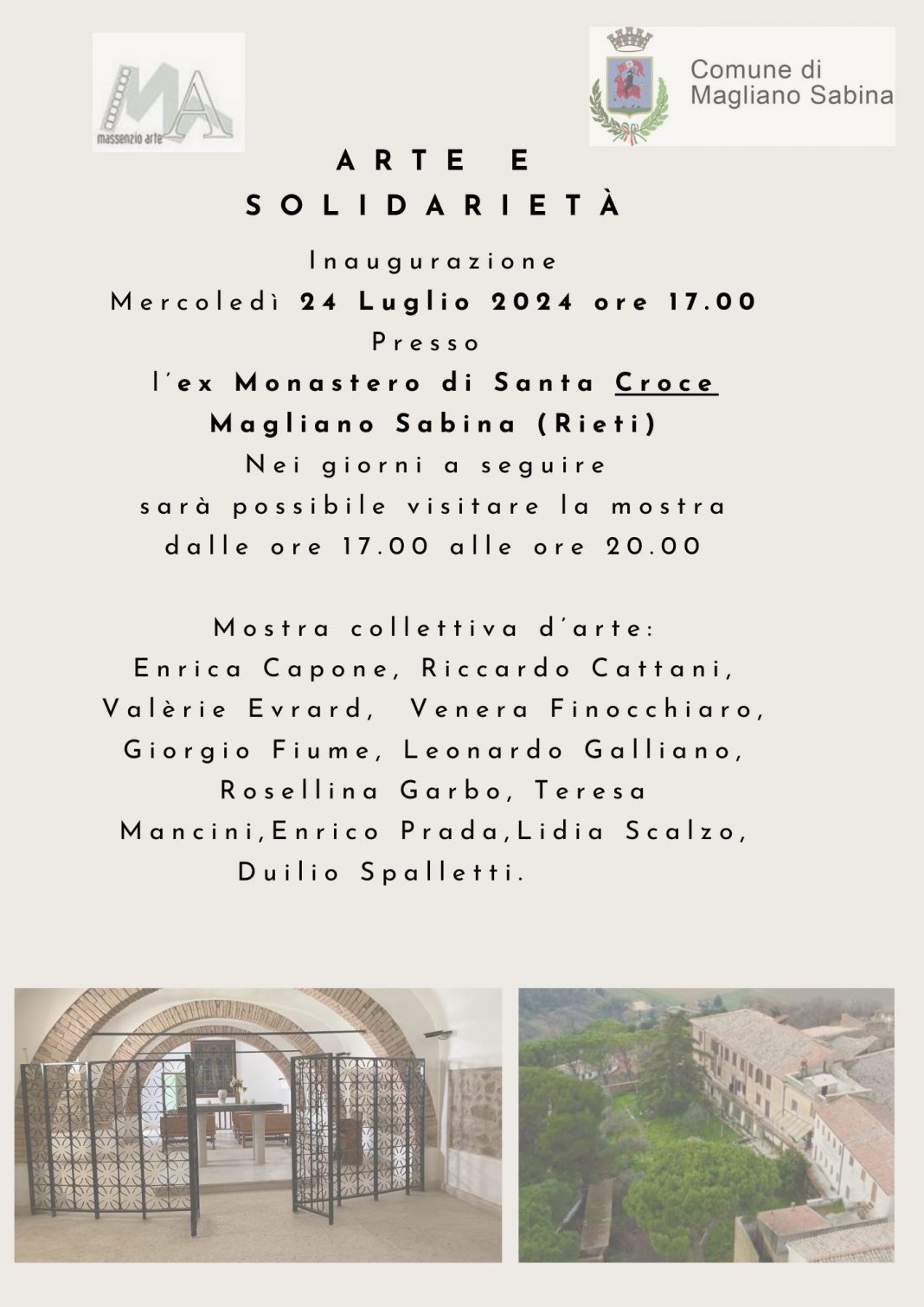 MA
massenzio arte

Comune di
Magliano Sabina

ARTE E
SOLIDARIETÀ

Inaugurazione
Mercoledì 24 Luglio 2024 ore 17.00
Presso
l'ex Monastero di Santa Croce
Magliano Sabina (Rieti)
Nei giorni a seguire
sarà possibile visitare la mostra
dalle ore 17.00 alle ore 20.00

Mostra collettiva d'arte:
Enrica Capone, Riccardo Cattani, Valèrie Evrard, Venera Finocchiaro, Giorgio Fiume, Leonardo Galliano, Rosellina Garbo, Teresa Mancini,Enrico Prada,Lidia Scalzo, Duilio Spalletti.